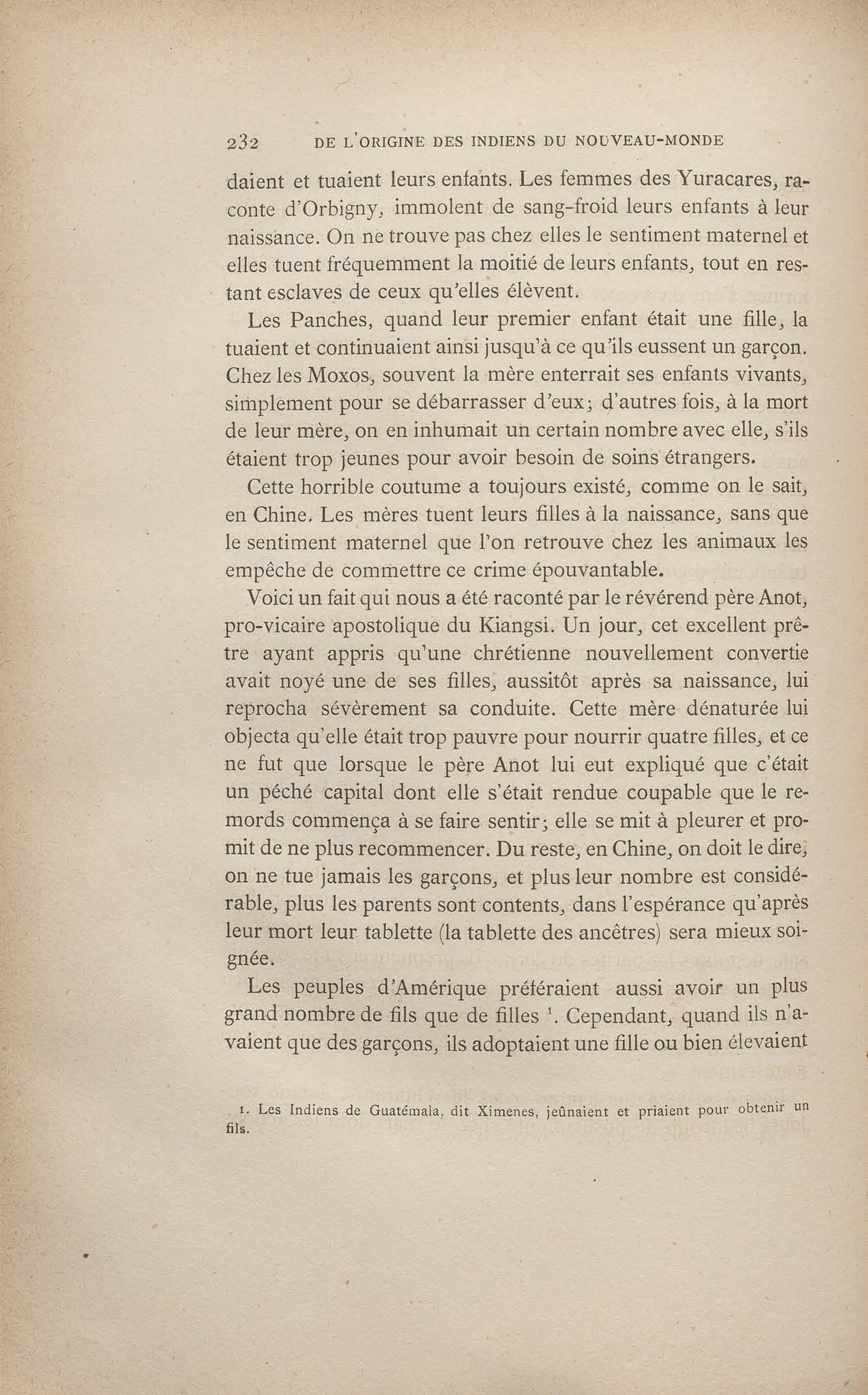 232 DE L'ORIGINE DES INDIENS DU NOUVEAU-MONDE

daient et tuaient leurs enfants. Les femmes des Yuracares, raconte d'Orbigny, immolent de sang-froid leurs enfants à leur naissance. On ne trouve pas chez elles le sentiment maternel et elles tuent fréquemment la moitié de leurs enfants, tout en restant esclaves de ceux qu'elles élèvent.

Les Panches, quand leur premier enfant était une fille, la tuaient et continuaient ainsi jusqu'à ce qu'ils eussent un garçon. Chez les Moxos, souvent la mère enterrait ses enfants vivants, simplement pour se débarrasser d'eux; d'autres fois, à la mort de leur mère, on en inhumait un certain nombre avec elle, s'ils étaient trop jeunes pour avoir besoin de soins étrangers.

Cette horrible coutume a toujours existé, comme on le sait, en Chine. Les mères tuent leurs filles à la naissance, sans que le sentiment maternel que l'on retrouve chez les animaux les empêche de commettre ce crime épouvantable.

Voici un fait qui nous a été raconté par le révérend père Anot, pro-vicaire apostolique du Kiangsi. Un jour, cet excellent prêtre ayant appris qu'une chrétienne nouvellement convertie avait noyé une de ses filles, aussitôt après sa naissance, lui reprocha sévèrement sa conduite. Cette mère dénaturée lui objecta qu'elle était trop pauvre pour nourrir quatre filles, et ce ne fut que lorsque le père Anot lui eut expliqué que c'était un péché capital dont elle s'était rendue coupable que le remords commença à se faire sentir; elle se mit à pleurer et promit de ne plus recommencer. Du reste, en Chine, on doit le dire, on ne tue jamais les garçons, et plus leur nombre est considérable, plus les parents sont contents, dans l'espérance qu'après leur mort leur tablette (la tablette des ancêtres) sera mieux soignée.

Les peuples d'Amérique préféraient aussi avoir un plus grand nombre de fils que de filles $^1$. Cependant, quand ils n'avaient que des garçons, ils adoptaient une fille ou bien élevaient

1. Les Indiens de Guatémala, dit Ximenes, jeûnaient et priaient pour obtenir un fils.